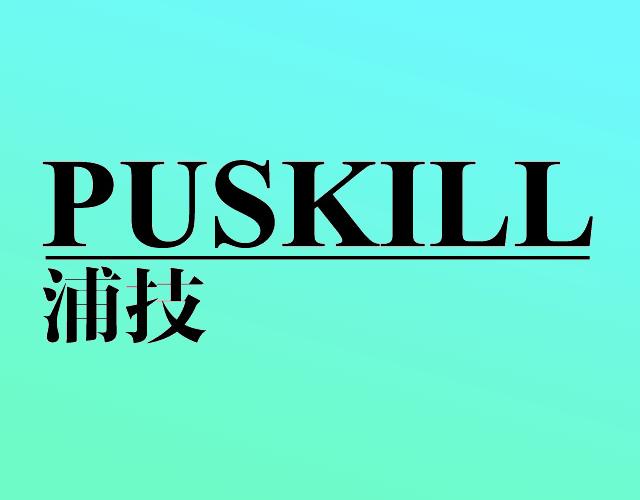 PUSKILL
浦技